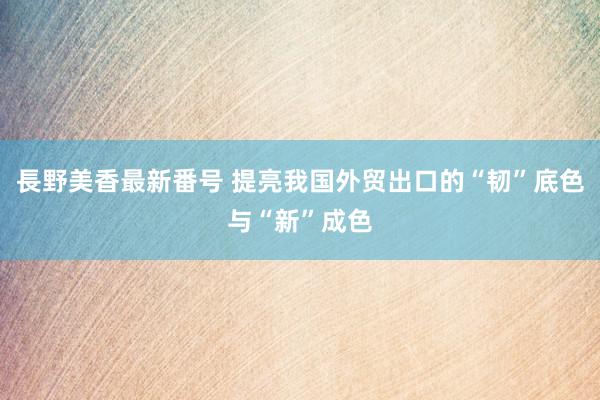 長野美香最新番号 提亮我国外贸出口的“韧”底色与“新”成色